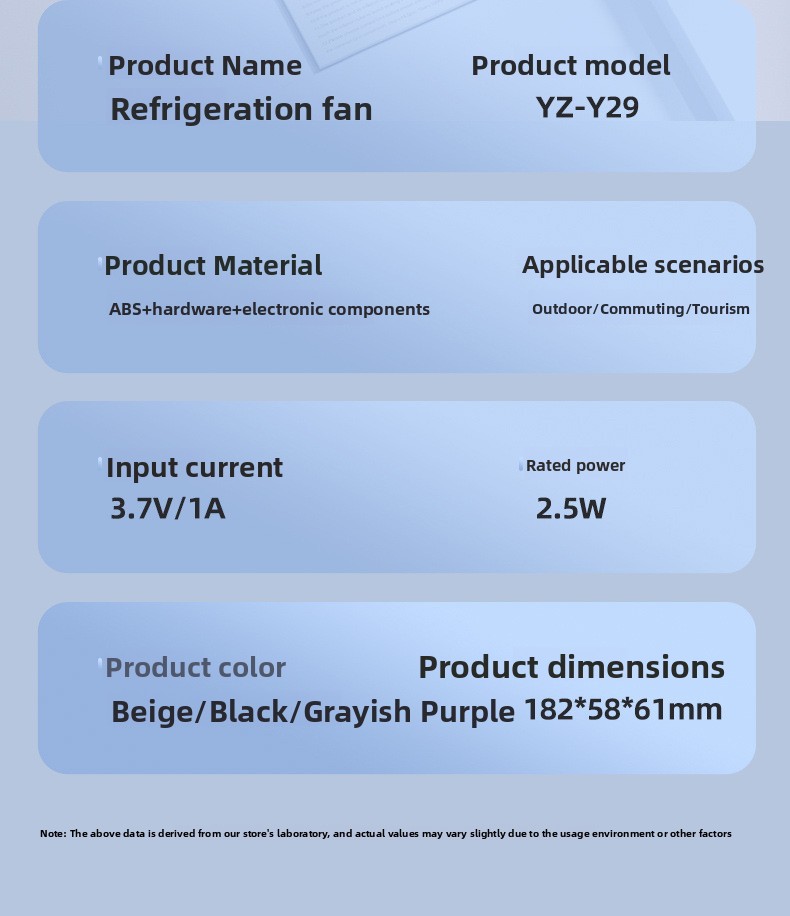 Product Name
Refrigeration fan

Product model
YZ-Y29

Product Material
ABS+hardware+electronic components

Applicable scenarios
Outdoor/Commuting/Tourism

Input current
3.7V/1A

Rated power
2.5W

Product color
Beige/Black/Grayish Purple

Product dimensions
182*58*61mm

Note: The above data is derived from our store's laboratory, and actual values may vary slightly due to the usage environment or other factors